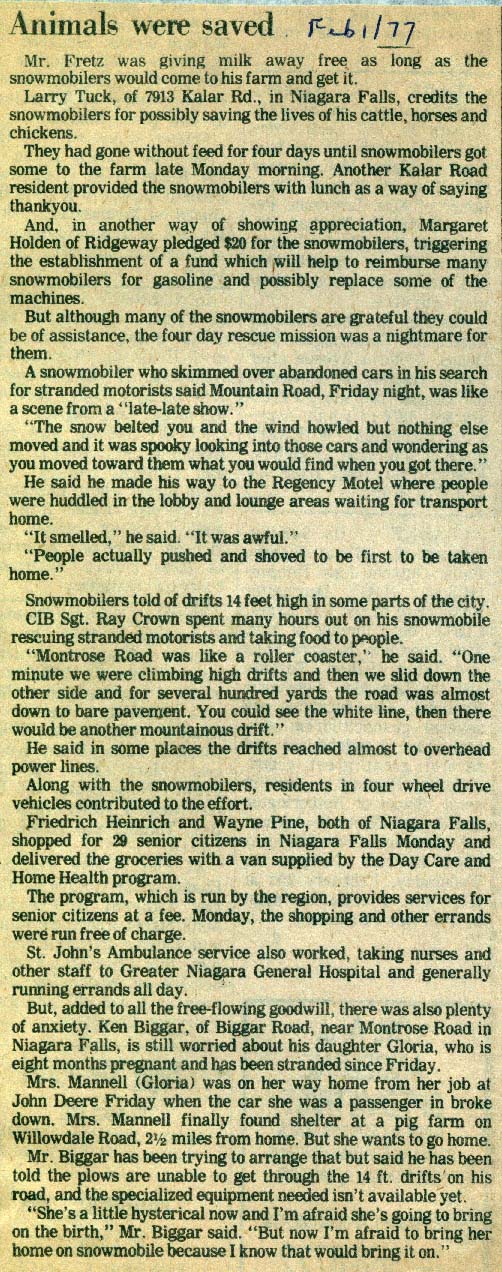 Animals were saved Feb 1/77

Mr. Fretz was giving milk away free as long as the snowmobilers would come to his farm and get it.

Larry Tuck, of 7913 Kalar Rd., in Niagara Falls, credits the snowmobilers for possibly saving the lives of his cattle, horses and chickens.

They had gone without feed for four days until snowmobilers got some to the farm late Monday morning. Another Kalar Road resident provided the snowmobilers with lunch as a way of saying thankyou.

And, in another way of showing appreciation, Margaret Holden of Ridgeway pledged $20 for the snowmobilers, triggering the establishment of a fund which will help to reimburse many snowmobilers for gasoline and possibly replace some of the machines.

But although many of the snowmobilers are grateful they could be of assistance, the four day rescue mission was a nightmare for them.

A snowmobiler who skimmed over abandoned cars in his search for stranded motorists said Mountain Road, Friday night, was like a scene from a "late-late show."

"The snow belted you and the wind howled but nothing else moved and it was spooky looking into those cars and wondering as you moved toward them what you would find when you got there."

He said he made his way to the Regency Motel where people were huddled in the lobby and lounge areas waiting for transport home.

"It smelled," he said. "It was awful."

"People actually pushed and shoved to be first to be taken home."

Snowmobilers told of drifts 14 feet high in some parts of the city.

CIB Sgt. Ray Crown spent many hours out on his snowmobile rescuing stranded motorists and taking food to people.

"Montrose Road was like a roller coaster," he said. "One minute we were climbing high drifts and then we slid down the other side and for several hundred yards the road was almost down to bare pavement. You could see the white line, then there would be another mountainous drift."

He said in some places the drifts reached almost to overhead power lines.

Along with the snowmobilers, residents in four wheel drive vehicles contributed to the effort.

Friedrich Heinrich and Wayne Pine, both of Niagara Falls, shopped for 29 senior citizens in Niagara Falls Monday and delivered the groceries with a van supplied by the Day Care and Home Health program.

The program, which is run by the region, provides services for senior citizens at a fee. Monday, the shopping and other errands were run free of charge.

St. John's Ambulance service also worked, taking nurses and other staff to Greater Niagara General Hospital and generally running errands all day.

But, added to all the free-flowing goodwill, there was also plenty of anxiety. Ken Biggar, of Biggar Road, near Montrose Road in Niagara Falls, is still worried about his daughter Gloria, who is eight months pregnant and has been stranded since Friday.

Mrs. Mannell (Gloria) was on her way home from her job at John Deere Friday when the car she was a passenger in broke down. Mrs. Mannell finally found shelter at a pig farm on Willowdale Road, 2½ miles from home. But she wants to go home.

Mr. Biggar has been trying to arrange that but said he has been told the plows are unable to get through the 14 ft. drifts on his road, and the specialized equipment needed isn't available yet.

"She's a little hysterical now and I'm afraid she's going to bring on the birth," Mr. Biggar said. "But now I'm afraid to bring her home on snowmobile because I know that would bring it on."